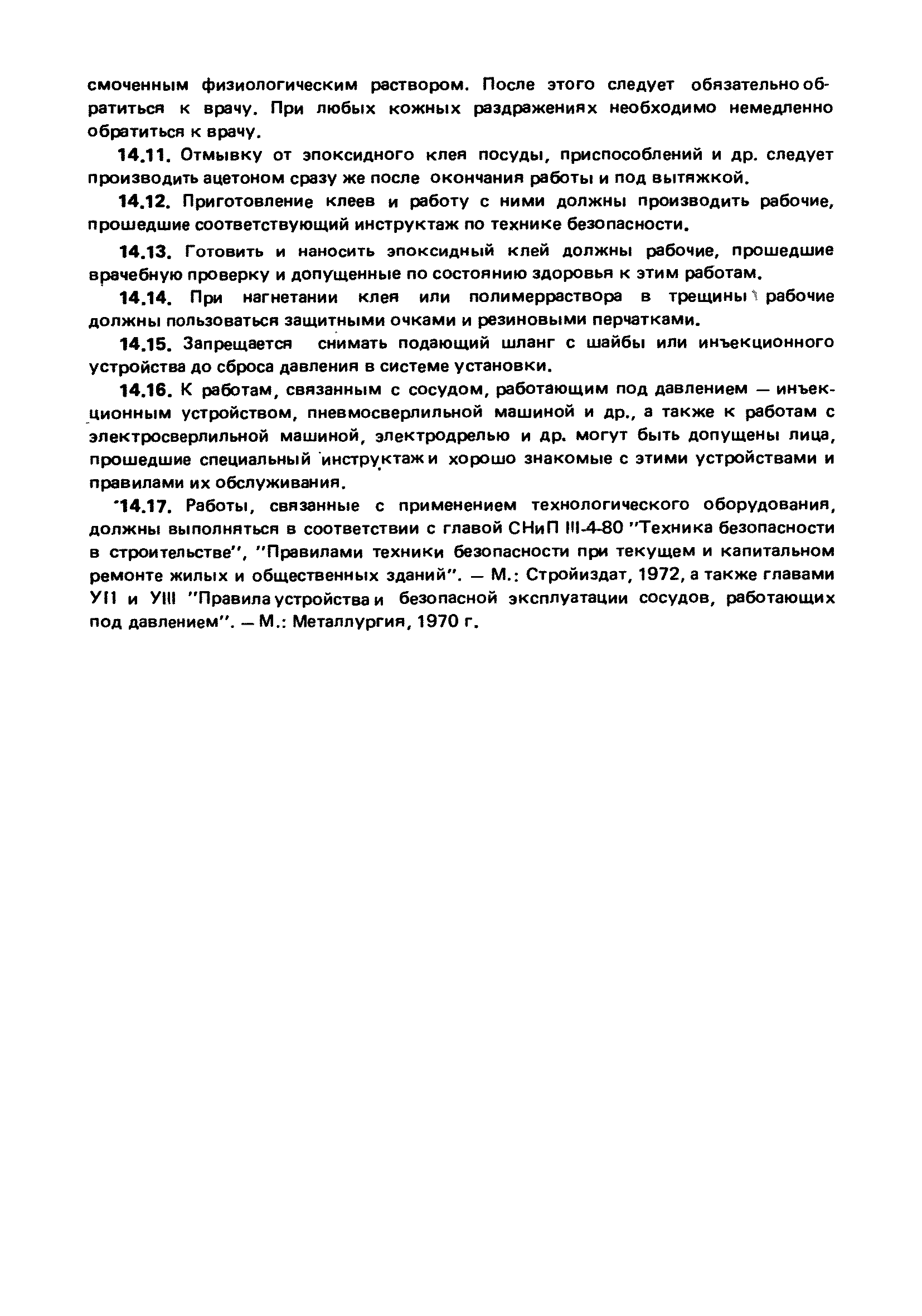 смоченным физиологическим раствором. После этого следует обязательно обратиться к врачу. При любых кожных раздражениях необходимо немедленно обратиться к врачу.

14.11. Отмывку от эпоксидного клея посуды, приспособлений и др. следует производить ацетоном сразу же после окончания работы и под вытяжкой.

14.12. Приготовление клеев и работу с ними должны производить рабочие, прошедшие соответствующий инструктаж по технике безопасности.

14.13. Готовить и наносить эпоксидный клей должны рабочие, прошедшие врачебную проверку и допущенные по состоянию здоровья к этим работам.

14.14. При нагнетании клея или полимерраствора в трещины рабочие должны пользоваться защитными очками и резиновыми перчатками.

14.15. Запрещается снимать подающий шланг с шайбы или инъекционного устройства до сброса давления в системе установки.

14.16. К работам, связанным с сосудом, работающим под давлением — инъекционным устройством, пневмосверлильной машиной и др., а также к работам с электросверлильной машиной, электродрелью и др. могут быть допущены лица, прошедшие специальный инструктаж и хорошо знакомые с этими устройствами и правилами их обслуживания.

14.17. Работы, связанные с применением технологического оборудования, должны выполняться в соответствии с главой СНиП III-4-80 "Техника безопасности в строительстве", "Правилами техники безопасности при текущем и капитальном ремонте жилых и общественных зданий". — М.: Стройиздат, 1972, а также главами УII и УIII "Правила устройства и безопасной эксплуатации сосудов, работающих под давлением". — М.: Металлургия, 1970 г.